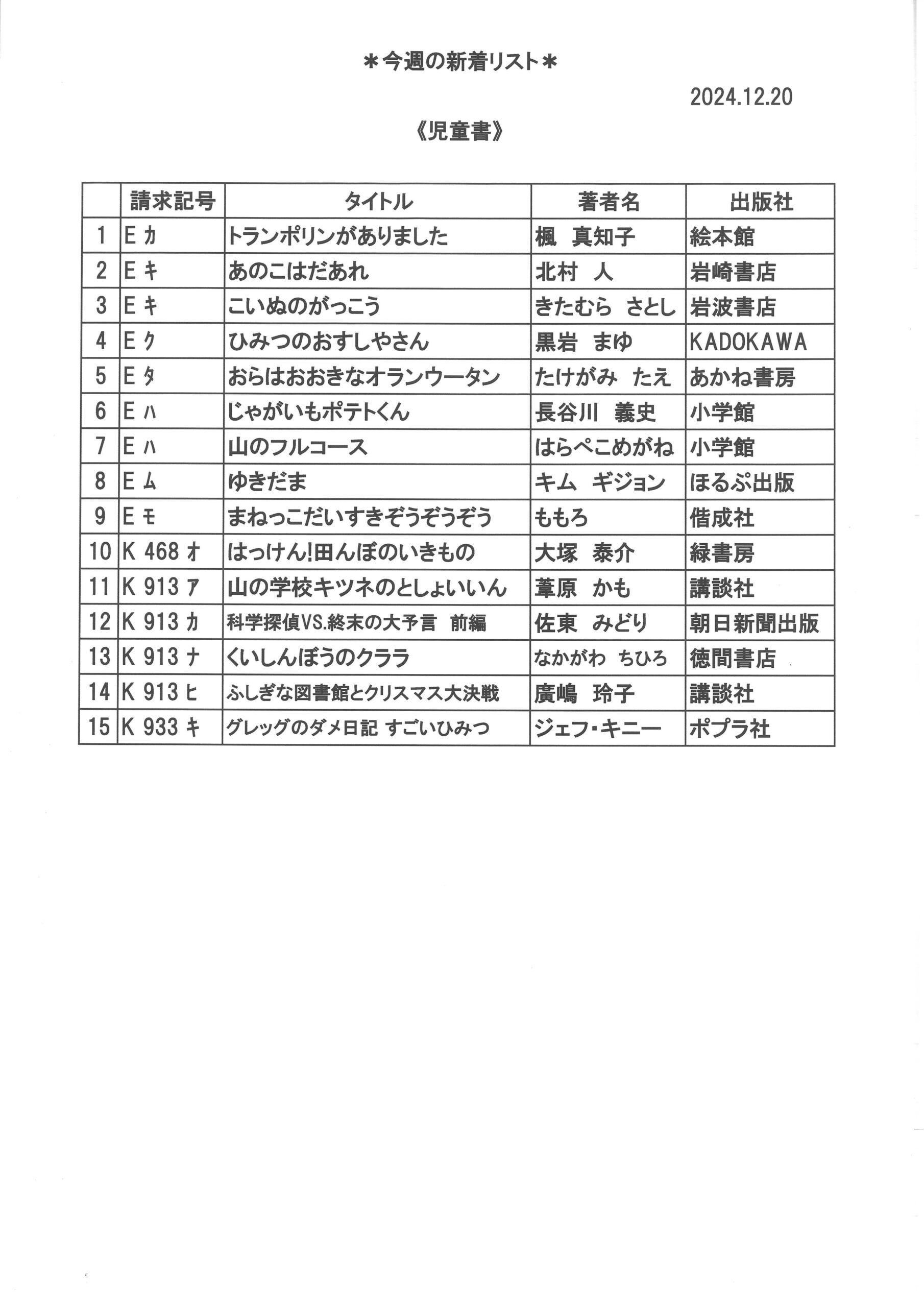 ＊今週の新着リスト＊

2024.12.20

《児童書》

| | 請求記号 | タイトル | 著者名 | 出版社 |
|---|---|---|---|---|
| 1 | E カ | トランポリンがありました | 楓　真知子 | 絵本館 |
| 2 | E キ | あのこはだあれ | 北村　人 | 岩崎書店 |
| 3 | E キ | こいぬのがっこう | きたむら　さとし | 岩波書店 |
| 4 | E ク | ひみつのおすしやさん | 黒岩　まゆ | KADOKAWA |
| 5 | E タ | おらはおおきなオランウータン | たけがみ　たえ | あかね書房 |
| 6 | E ハ | じゃがいもポテトくん | 長谷川　義史 | 小学館 |
| 7 | E ハ | 山のフルコース | はらぺこめがね | 小学館 |
| 8 | E ム | ゆきだま | キム　ギジョン | ほるぷ出版 |
| 9 | E モ | まねっこだいすきぞうぞうぞう | ももろ | 偕成社 |
| 10 | K 468 オ | はっけん!田んぼのいきもの | 大塚　泰介 | 緑書房 |
| 11 | K 913 ア | 山の学校キツネのとしょいいん | 葦原　かも | 講談社 |
| 12 | K 913 カ | 科学探偵VS.終末の大予言　前編 | 佐東　みどり | 朝日新聞出版 |
| 13 | K 913 ナ | くいしんぼうのクララ | なかがわ　ちひろ | 徳間書店 |
| 14 | K 913 ヒ | ふしぎな図書館とクリスマス大決戦 | 廣嶋　玲子 | 講談社 |
| 15 | K 933 キ | グレッグのダメ日記 すごいひみつ | ジェフ・キニー | ポプラ社 |